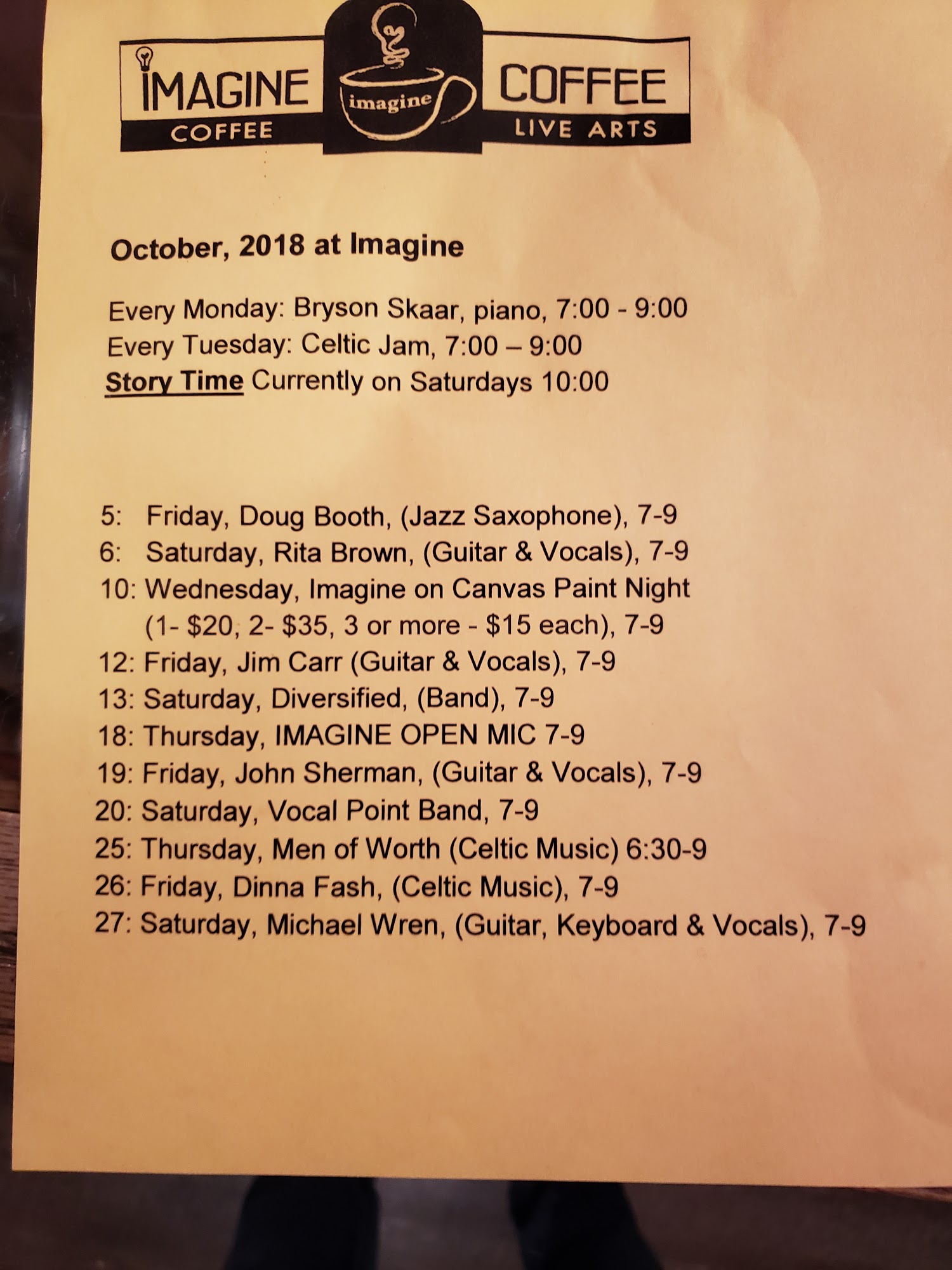 IMAGINE
COFFEE
imagine
COFFEE
LIVE ARTS

October, 2018 at Imagine

Every Monday: Bryson Skaar, piano, 7:00 - 9:00
Every Tuesday: Celtic Jam, 7:00 – 9:00
Story Time Currently on Saturdays 10:00

5: Friday, Doug Booth, (Jazz Saxophone), 7-9
6: Saturday, Rita Brown, (Guitar & Vocals), 7-9
10: Wednesday, Imagine on Canvas Paint Night (1- \$20, 2- \$35, 3 or more - \$15 each), 7-9
12: Friday, Jim Carr (Guitar & Vocals), 7-9
13: Saturday, Diversified, (Band), 7-9
18: Thursday, IMAGINE OPEN MIC 7-9
19: Friday, John Sherman, (Guitar & Vocals), 7-9
20: Saturday, Vocal Point Band, 7-9
25: Thursday, Men of Worth (Celtic Music) 6:30-9
26: Friday, Dinna Fash, (Celtic Music), 7-9
27: Saturday, Michael Wren, (Guitar, Keyboard & Vocals), 7-9